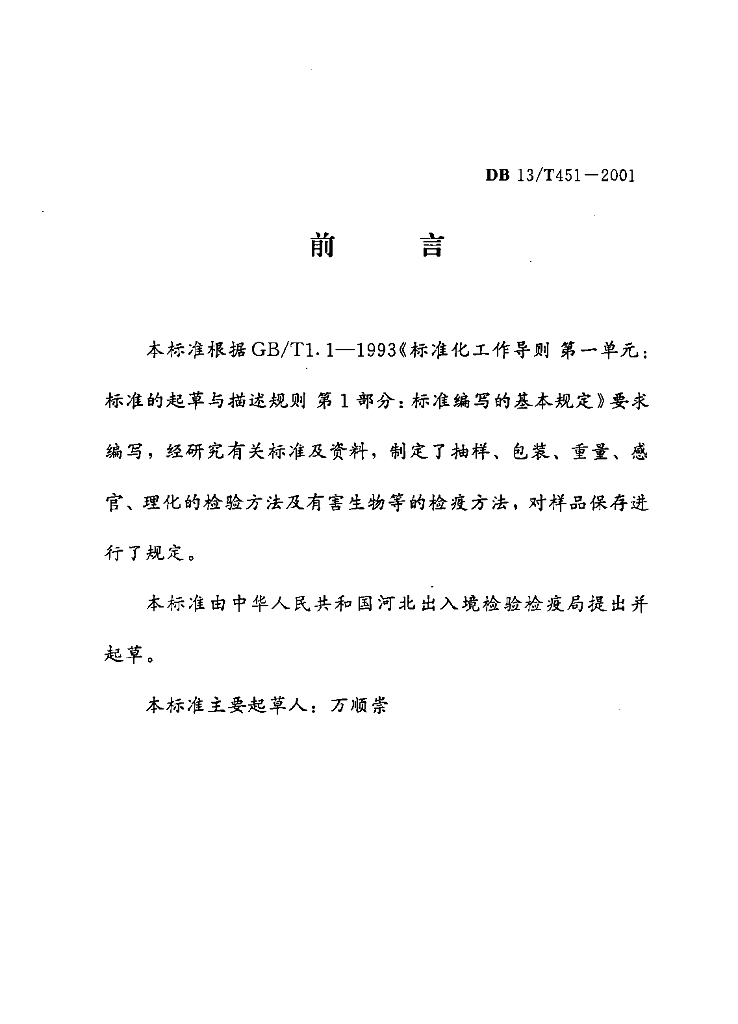 DB 13/T451—2001

前　　言

本标准根据GB/T1.1—1993《标准化工作导则 第一单元：标准的起草与描述规则 第1部分：标准编写的基本规定》要求编写，经研究有关标准及资料，制定了抽样、包装、重量、感官、理化的检验方法及有害生物等的检疫方法，对样品保存进行了规定。

本标准由中华人民共和国河北出入境检验检疫局提出并起草。

本标准主要起草人：万顺崇